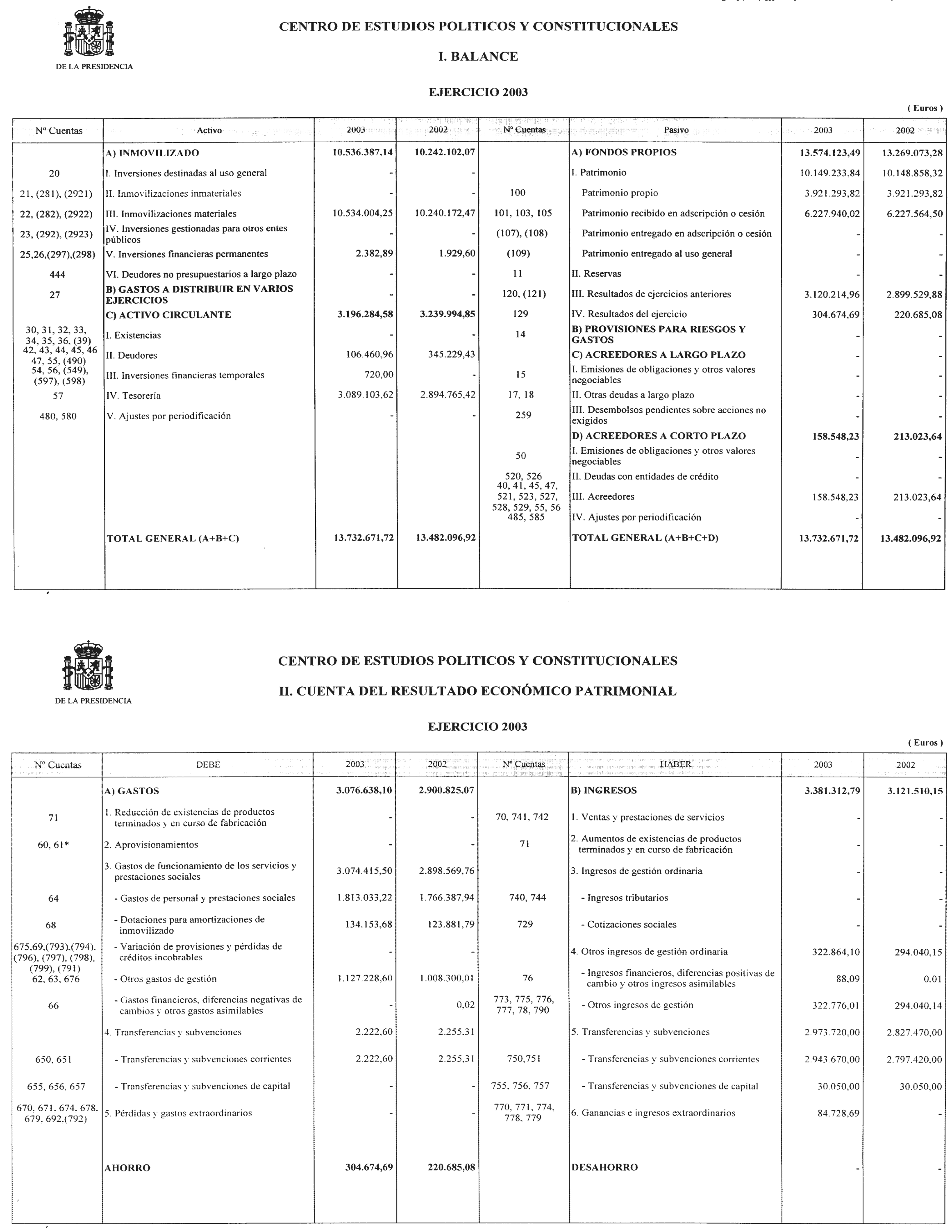 DE LA PRESIDENCIA

CENTRO DE ESTUDIOS POLITICOS Y CONSTITUCIONALES

I. BALANCE

EJERCICIO 2003

( Euros )

| Nº Cuentas | Activo | 2003 | 2002 | Nº Cuentas | Pasivo | 2003 | 2002 |
|---|---|---|---|---|---|---|---|
| | A) INMOVILIZADO | 10.536.387,14 | 10.242.102,07 | | A) FONDOS PROPIOS | 13.574.123,49 | 13.269.073,28 |
| 20 | I. Inversiones destinadas al uso general | - | - | | I. Patrimonio | 10.149.233,84 | 10.148.858,32 |
| 21, (281), (2921) | II. Inmovilizaciones inmateriales | - | - | 100 | Patrimonio propio | 3.921.293,82 | 3.921.293,82 |
| 22, (282), (2922) | III. Inmovilizaciones materiales | 10.534.004,25 | 10.240.172,47 | 101, 103, 105 | Patrimonio recibido en adscripción o cesión | 6.227.940,02 | 6.227.564,50 |
| 23, (292), (2923) | IV. Inversiones gestionadas para otros entes públicos | - | - | (107), (108) | Patrimonio entregado en adscripción o cesión | - | - |
| 25,26,(297),(298) | V. Inversiones financieras permanentes | 2.382,89 | 1.929,60 | (109) | Patrimonio entregado al uso general | - | - |
| 444 | VI. Deudores no presupuestarios a largo plazo | - | - | 11 | II. Reservas | - | - |
| 27 | B) GASTOS A DISTRIBUIR EN VARIOS EJERCICIOS | - | - | 120, (121) | III. Resultados de ejercicios anteriores | 3.120.214,96 | 2.899.529,88 |
| | C) ACTIVO CIRCULANTE | 3.196.284,58 | 3.239.994,85 | 129 | IV. Resultados del ejercicio | 304.674,69 | 220.685,08 |
| 30, 31, 32, 33, 34, 35, 36, (39) | I. Existencias | - | - | 14 | B) PROVISIONES PARA RIESGOS Y GASTOS | - | - |
| 42, 43, 44, 45, 46 47, 55, (490) | II. Deudores | 106.460,96 | 345.229,43 | | C) ACREEDORES A LARGO PLAZO | - | - |
| 54, 56, (549), (597), (598) | III. Inversiones financieras temporales | 720,00 | - | 15 | I. Emisiones de obligaciones y otros valores negociables | - | - |
| 57 | IV. Tesorería | 3.089.103,62 | 2.894.765,42 | 17, 18 | II. Otras deudas a largo plazo | - | - |
| 480, 580 | V. Ajustes por periodificación | - | - | 259 | III. Desembolsos pendientes sobre acciones no exigidos | - | - |
| | | | | | D) ACREEDORES A CORTO PLAZO | 158.548,23 | 213.023,64 |
| | | | | 50 | I. Emisiones de obligaciones y otros valores negociables | - | - |
| | | | | 520, 526 | II. Deudas con entidades de crédito | - | - |
| | | | | 40, 41, 45, 47, 521, 523, 527, 528, 529, 55, 56 | III. Acreedores | 158.548,23 | 213.023,64 |
| | | | | 485, 585 | IV. Ajustes por periodificación | - | - |
| | TOTAL GENERAL (A+B+C) | 13.732.671,72 | 13.482.096,92 | | TOTAL GENERAL (A+B+C+D) | 13.732.671,72 | 13.482.096,92 |

DE LA PRESIDENCIA

CENTRO DE ESTUDIOS POLITICOS Y CONSTITUCIONALES

II. CUENTA DEL RESULTADO ECONÓMICO PATRIMONIAL

EJERCICIO 2003

( Euros )

| Nº Cuentas | DEBE | 2003 | 2002 | Nº Cuentas | HABER | 2003 | 2002 |
|---|---|---|---|---|---|---|---|
| | A) GASTOS | 3.076.638,10 | 2.900.825,07 | | B) INGRESOS | 3.381.312,79 | 3.121.510,15 |
| 71 | 1. Reducción de existencias de productos terminados y en curso de fabricación | - | - | 70, 741, 742 | 1. Ventas y prestaciones de servicios | - | - |
| 60, 61* | 2. Aprovisionamientos | - | - | 71 | 2. Aumentos de existencias de productos terminados y en curso de fabricación | - | - |
| | 3. Gastos de funcionamiento de los servicios y prestaciones sociales | 3.074.415,50 | 2.898.569,76 | | 3. Ingresos de gestión ordinaria | - | - |
| 64 | - Gastos de personal y prestaciones sociales | 1.813.033,22 | 1.766.387,94 | 740, 744 | - Ingresos tributarios | - | - |
| 68 | - Dotaciones para amortizaciones de inmovilizado | 134.153,68 | 123.881,79 | 729 | - Cotizaciones sociales | - | - |
| 675,69,(793),(794), (796), (797), (798), (799), (791) | - Variación de provisiones y pérdidas de créditos incobrables | - | - | | 4. Otros ingresos de gestión ordinaria | 322.864,10 | 294.040,15 |
| 62, 63, 676 | - Otros gastos de gestión | 1.127.228,60 | 1.008.300,01 | 76 | - Ingresos financieros, diferencias positivas de cambio y otros ingresos asimilables | 88,09 | 0,01 |
| 66 | - Gastos financieros, diferencias negativas de cambios y otros gastos asimilables | - | 0,02 | 773, 775, 776, 777, 78, 790 | - Otros ingresos de gestión | 322.776,01 | 294.040,14 |
| | 4. Transferencias y subvenciones | 2.222,60 | 2.255,31 | | 5. Transferencias y subvenciones | 2.973.720,00 | 2.827.470,00 |
| 650, 651 | - Transferencias y subvenciones corrientes | 2.222,60 | 2.255,31 | 750,751 | - Transferencias y subvenciones corrientes | 2.943.670,00 | 2.797.420,00 |
| 655, 656, 657 | - Transferencias y subvenciones de capital | - | - | 755, 756, 757 | - Transferencias y subvenciones de capital | 30.050,00 | 30.050,00 |
| 670, 671, 674, 678, 679, 692,(792) | 5. Pérdidas y gastos extraordinarios | - | - | 770, 771, 774, 778, 779 | 6. Ganancias e ingresos extraordinarios | 84.728,69 | - |
| | AHORRO | 304.674,69 | 220.685,08 | | DESAHORRO | - | - |